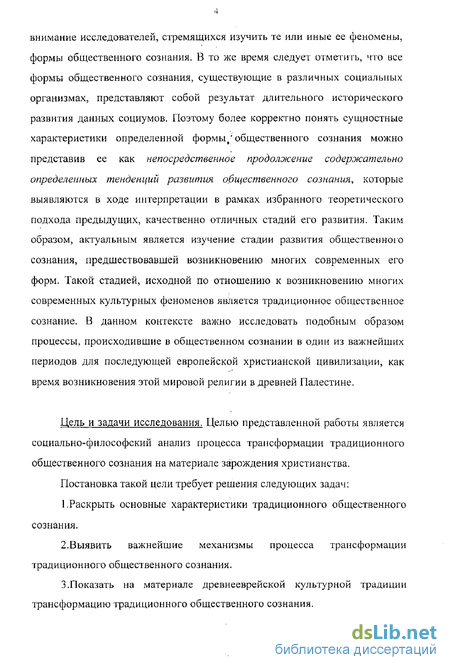 4

внимание исследователей, стремящихся изучить те или иные ее феномены, формы общественного сознания. В то же время следует отметить, что все формы общественного сознания, существующие в различных социальных организмах, представляют собой результат длительного исторического развития данных социумов. Поэтому более корректно понять сущностные характеристики определенной формы общественного сознания можно представив ее как непосредственное продолжение содержательно определенных тенденций развития общественного сознания, которые выявляются в ходе интерпретации в рамках избранного теоретического подхода предыдущих, качественно отличных стадий его развития. Таким образом, актуальным является изучение стадии развития общественного сознания, предшествовавшей возникновению многих современных его форм. Такой стадией, исходной по отношению к возникновению многих современных культурных феноменов является традиционное общественное сознание. В данном контексте важно исследовать подобным образом процессы, происходившие в общественном сознании в один из важнейших периодов для последующей европейской христианской цивилизации, как время возникновения этой мировой религии в древней Палестине.

Цель и задачи исследования. Целью представленной работы является социально-философский анализ процесса трансформации традиционного общественного сознания на материале зарождения христианства.

Постановка такой цели требует решения следующих задач:

1.Раскрыть основные характеристики традиционного общественного сознания.

2.Выявить важнейшие механизмы процесса трансформации традиционного общественного сознания.

3.Показать на материале древнееврейской культурной традиции трансформацию традиционного общественного сознания.

dsLib.net
библиотека диссертаций